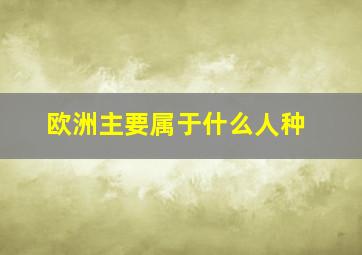 欧洲主要属于什么人种